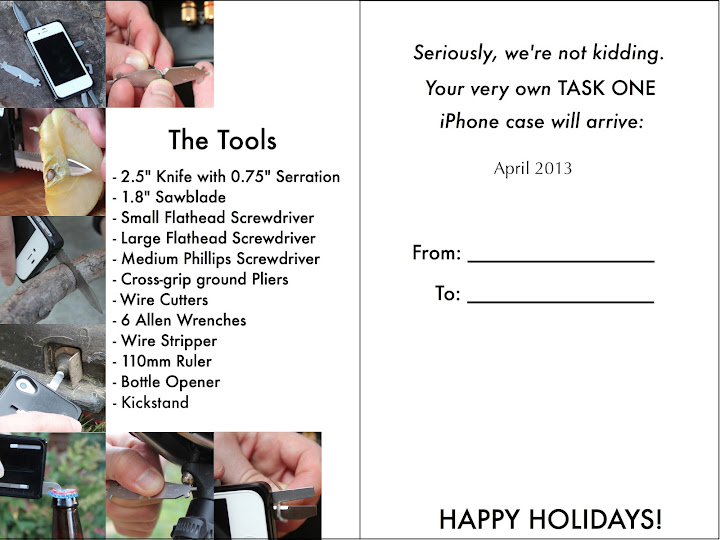 The Tools

- 2.5" Knife with 0.75" Serration
- 1.8" Sawblade
- Small Flathead Screwdriver
- Large Flathead Screwdriver
- Medium Phillips Screwdriver
- Cross-grip ground Pliers
- Wire Cutters
- 6 Allen Wrenches
- Wire Stripper
- 110mm Ruler
- Bottle Opener
- Kickstand

Seriously, we're not kidding.
Your very own TASK ONE
iPhone case will arrive:

April 2013

From: ____

To: ____

HAPPY HOLIDAYS!